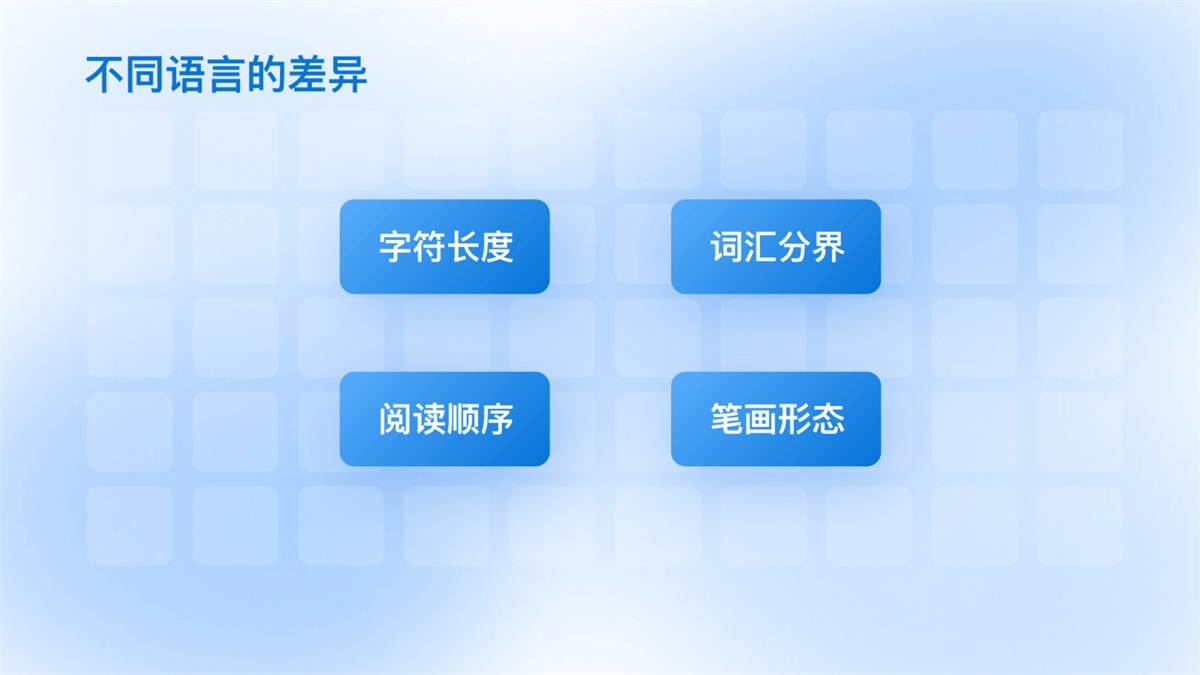 不同语言的差异

字符长度

词汇分界

阅读顺序

笔画形态